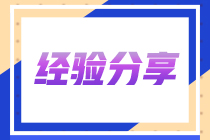 经验分享